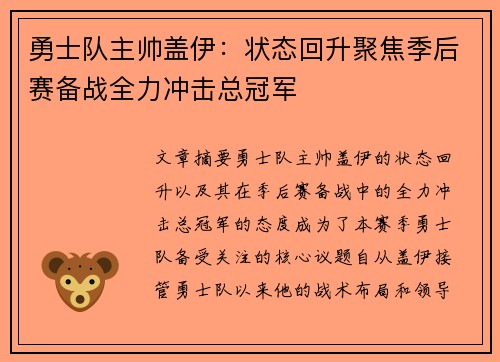 勇士队主帅盖伊：状态回升聚焦季后赛备战全力冲击总冠军

文章摘要勇士队主帅盖伊的状态回升以及其在季后赛备战中的全力冲击总冠军的态度成为了本赛季勇士队备受关注的核心议题自从盖伊接管勇士队以来他的战术布局和领导